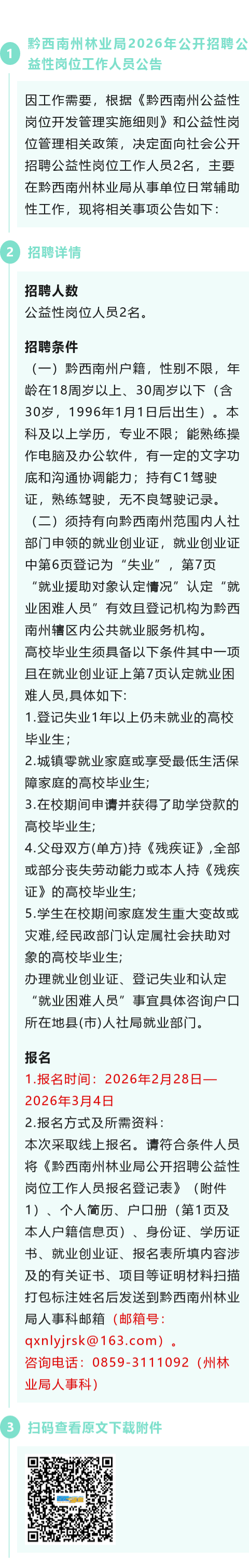 1

黔西南州林业局2026年公开招聘公益性岗位工作人员公告

因工作需要，根据《黔西南州公益性岗位开发管理实施细则》和公益性岗位管理相关政策，决定面向社会公开招聘公益性岗位工作人员2名，主要在黔西南州林业局从事单位日常辅助性工作，现将相关事项公告如下：

2

招聘详情

招聘人数

公益性岗位人员2名。

招聘条件

（一）黔西南州户籍，性别不限，年龄在18周岁以上、30周岁以下（含30岁，1996年1月1日后出生）。本科及以上学历，专业不限；能熟练操作电脑及办公软件，有一定的文字功底和沟通协调能力；持有C1驾驶证，熟练驾驶，无不良驾驶记录。

（二）须持有向黔西南州范围内人社部门申领的就业创业证，就业创业证中第6页登记为“失业”，第7页“就业援助对象认定情况”认定“就业困难人员”有效且登记机构为黔西南州辖区内公共就业服务机构。

高校毕业生须具备以下条件其中一项且在就业创业证上第7页认定就业困难人员,具体如下:

1.登记失业1年以上仍未就业的高校毕业生；

2.城镇零就业家庭或享受最低生活保障家庭的高校毕业生;

3.在校期间申请并获得了助学贷款的高校毕业生;

4.父母双方(单方)持《残疾证》,全部或部分丧失劳动能力或本人持《残疾证》的高校毕业生;

5.学生在校期间家庭发生重大变故或灾难,经民政部门认定属社会扶助对象的高校毕业生;

办理就业创业证、登记失业和认定“就业困难人员”事宜具体咨询户口所在地县(市)人社局就业部门。

报名

1.报名时间：2026年2月28日—2026年3月4日

2.报名方式及所需资料：

本次采取线上报名。请符合条件人员将《黔西南州林业局公开招聘公益性岗位工作人员报名登记表》（附件1）、个人简历、户口册（第1页及本人户籍信息页）、身份证、学历证书、就业创业证、报名表所填内容涉及的有关证书、项目等证明材料扫描打包标注姓名后发送到黔西南州林业局人事科邮箱（邮箱号：qxnlyjrsk@163.com）。

咨询电话：0859-3111092（州林业局人事科）

3

扫码查看原文下载附件